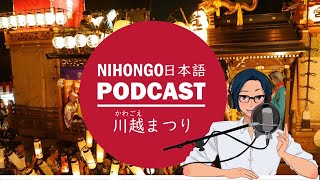 NIHONGO日本語
PODCAST

かわごえ
川越まつり